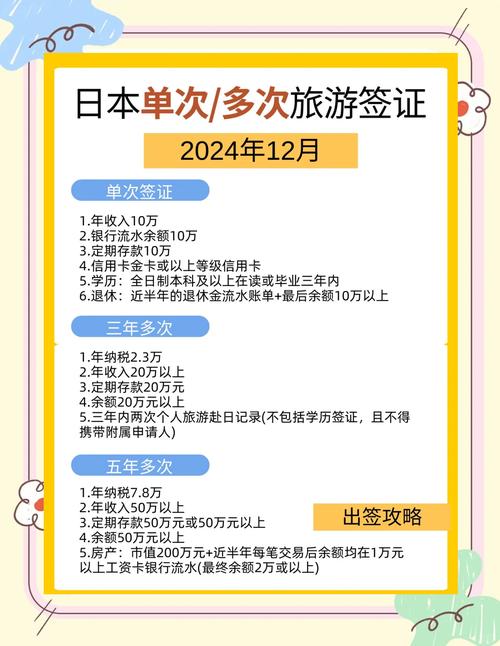 日本单次/多次旅游签证

2024年12月

单次签证

1.年收入10万
2.银行流水余额10万
3.定期存款10万
4.信用卡金卡或以上等级信用卡
5.学历：全日制本科及以上在读或毕业三年内
6.退休：近半年的退休金流水账单+最后余额10万以上

三年多次

1.年纳税2.3万
2.年收入20万以上
3.定期存款20万元
4.余额20万元以上
5.三年内两次个人旅游赴日记录(不包括学历签证，且不得携带附属申请人)

五年多次

1.年纳税7.8万
2.年收入50万以上
3.定期存款50万元或50万元以上
4.余额50万元以上
5.房产：市值200万元+近半年每笔交易后余额均在1万元以上工资卡银行流水(最终余额2万或以上)

出签攻略